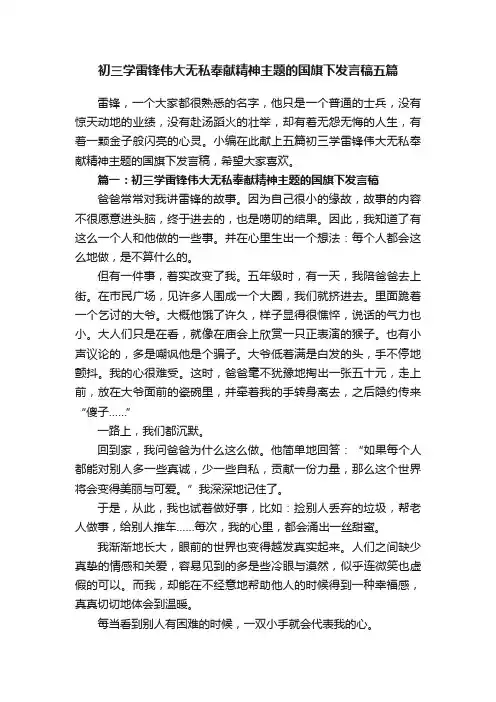 初三学雷锋伟大无私奉献精神主题的国旗下发言稿五篇

雷锋，一个大家都很熟悉的名字，他只是一个普通的士兵，没有惊天动地的业绩，没有赴汤蹈火的壮举，却有着无怨无悔的人生，有着一颗金子般闪亮的心灵。小编在此献上五篇初三学雷锋伟大无私奉献精神主题的国旗下发言稿，希望大家喜欢。

篇一：初三学雷锋伟大无私奉献精神主题的国旗下发言稿

爸爸常常对我讲雷锋的故事。因为自己很小的缘故，故事的内容不很愿意进头脑，终于进去的，也是唠叨的结果。因此，我知道了有这么一个人和他做的一些事。并在心里生出一个想法：每个人都会这么地做，是不算什么的。

但有一件事，着实改变了我。五年级时，有一天，我陪爸爸去上街。在市民广场，见许多人围成一个大圈，我们就挤进去。里面跪着一个乞讨的大爷。大概他饿了许久，样子显得很憔悴，说话的气力也小。大人们只是在看，就像在庙会上欣赏一只正表演的猴子。也有小声议论的，多是嘲讽他是个骗子。大爷低着满是白发的头，手不停地颤抖。我的心很难受。这时，爸爸毫不犹豫地掏出一张五十元，走上前，放在大爷面前的瓷碗里，并牵着我的手转身离去，之后隐约传来“傻子……”

一路上，我们都沉默。

回到家，我问爸爸为什么这么做。他简单地回答：“如果每个人都能对别人多一些真诚，少一些自私，贡献一份力量，那么这个世界将会变得美丽与可爱。”我深深地记住了。

于是，从此，我也试着做好事，比如：捡别人丢弃的垃圾，帮老人做事，给别人推车……每次，我的心里，都会涌出一丝甜蜜。

我渐渐地长大，眼前的世界也变得越发真实起来。人们之间缺少真挚的情感和关爱，容易见到的多是些冷眼与漠然，似乎连微笑也虚假的可以。而我，却能在不经意地帮助他人的时候得到一种幸福感，真真切切地体会到温暖。

每当看到别人有困难的时候，一双小手就会代表我的心。